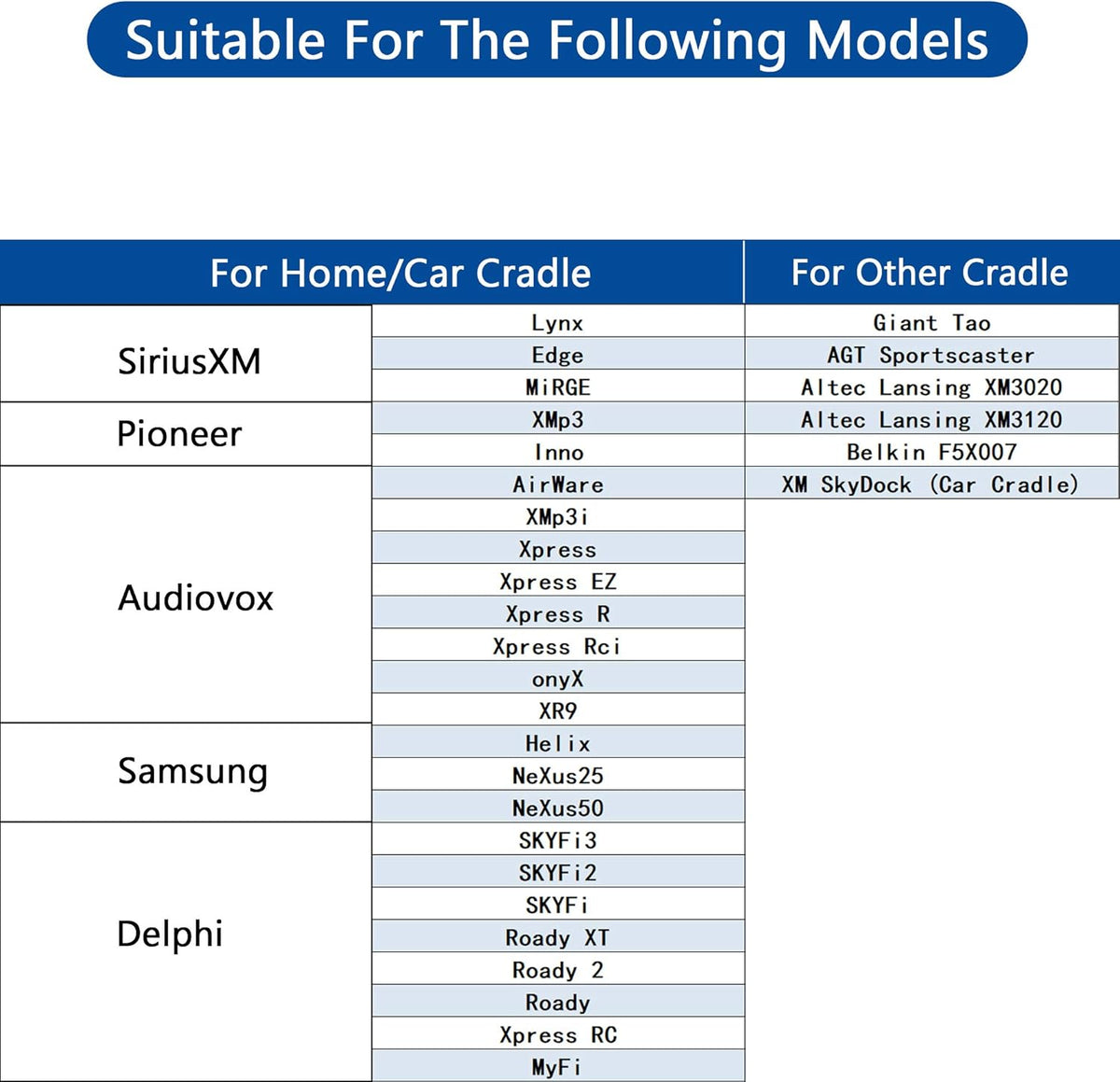 Suitable For The Following Models

| For Home/Car Cradle | | For Other Cradle |
|---|---|---|
| SiriusXM | Lynx | Giant Tao |
| | Edge | AGT Sportscaster |
| | MiRGE | Altec Lansing XM3020 |
| Pioneer | XMp3 | Altec Lansing XM3120 |
| | Inno | Belkin F5X007 |
| Audiovox | AirWare | XM SkyDock (Car Cradle) |
| | XMp3i | |
| | Xpress | |
| | Xpress EZ | |
| | Xpress R | |
| | Xpress Rci | |
| | onyX | |
| | XR9 | |
| Samsung | Helix | |
| | NeXus25 | |
| | NeXus50 | |
| Delphi | SKYFi3 | |
| | SKYFi2 | |
| | SKYFi | |
| | Roady XT | |
| | Roady 2 | |
| | Roady | |
| | Xpress RC | |
| | MyFi | |